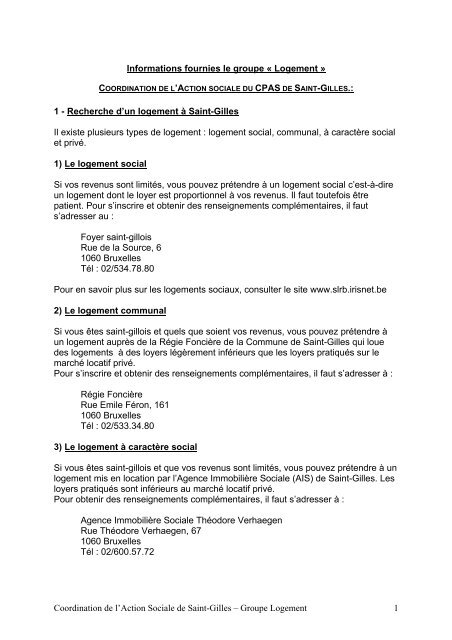 Informations fournies le groupe « Logement »

COORDINATION DE L'ACTION SOCIALE DU CPAS DE SAINT-GILLES.:

1 - Recherche d'un logement à Saint-Gilles

Il existe plusieurs types de logement : logement social, communal, à caractère social et privé.

1) Le logement social

Si vos revenus sont limités, vous pouvez prétendre à un logement social c'est-à-dire un logement dont le loyer est proportionnel à vos revenus. Il faut toutefois être patient. Pour s'inscrire et obtenir des renseignements complémentaires, il faut s'adresser au :

Foyer saint-gillois
Rue de la Source, 6
1060 Bruxelles
Tél : 02/534.78.80

Pour en savoir plus sur les logements sociaux, consulter le site www.slrb.irisnet.be

2) Le logement communal

Si vous êtes saint-gillois et quels que soient vos revenus, vous pouvez prétendre à un logement auprès de la Régie Foncière de la Commune de Saint-Gilles qui loue des logements à des loyers légèrement inférieurs que les loyers pratiqués sur le marché locatif privé.
Pour s'inscrire et obtenir des renseignements complémentaires, il faut s'adresser à :

Régie Foncière
Rue Emile Féron, 161
1060 Bruxelles
Tél : 02/533.34.80

3) Le logement à caractère social

Si vous êtes saint-gillois et que vos revenus sont limités, vous pouvez prétendre à un logement mis en location par l'Agence Immobilière Sociale (AIS) de Saint-Gilles. Les loyers pratiqués sont inférieurs au marché locatif privé.
Pour obtenir des renseignements complémentaires, il faut s'adresser à :

Agence Immobilière Sociale Théodore Verhaegen
Rue Théodore Verhaegen, 67
1060 Bruxelles
Tél : 02/600.57.72

Coordination de l'Action Sociale de Saint-Gilles – Groupe Logement 1